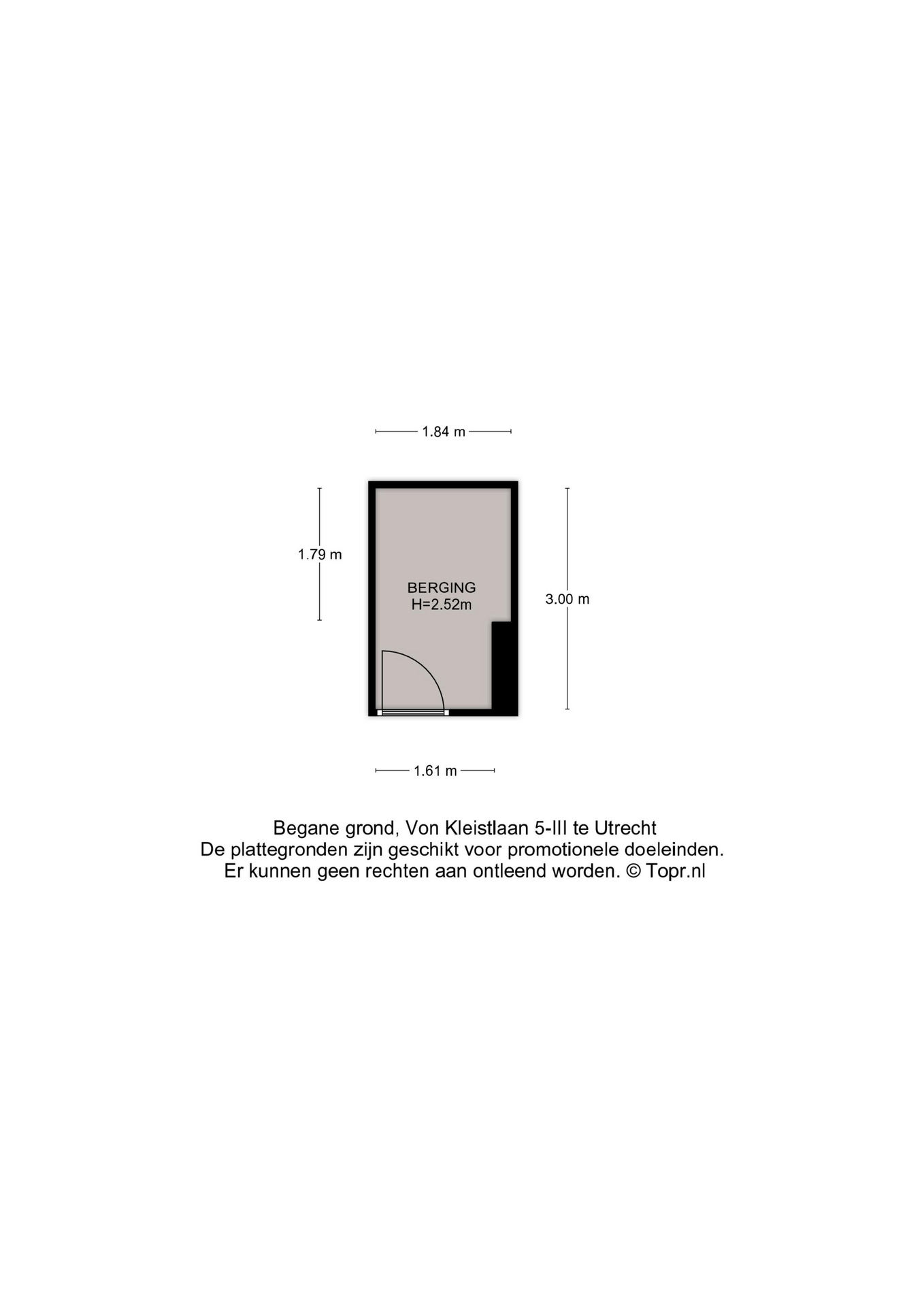 1.84 m

1.79 m

BERGING
H=2.52m

3.00 m

1.61 m

Begane grond, Von Kleistlaan 5-III te Utrecht
De plattegronden zijn geschikt voor promotionele doeleinden.
Er kunnen geen rechten aan ontleend worden. © Topr.nl